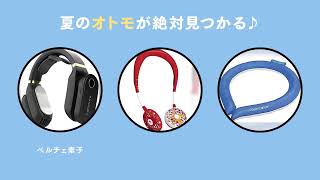 夏のオトモが絶対見つかる♪

ペルチェ素子